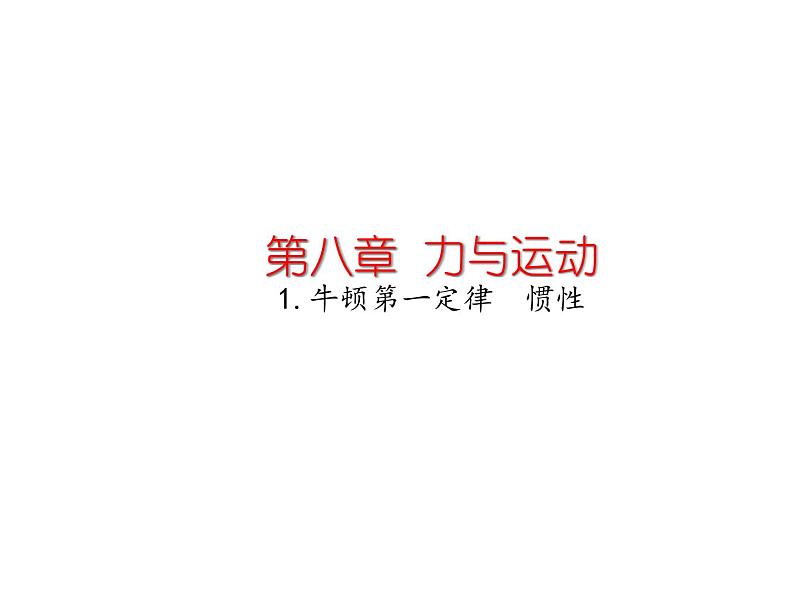 第八章 力与运动

1. 牛顿第一定律 惯性